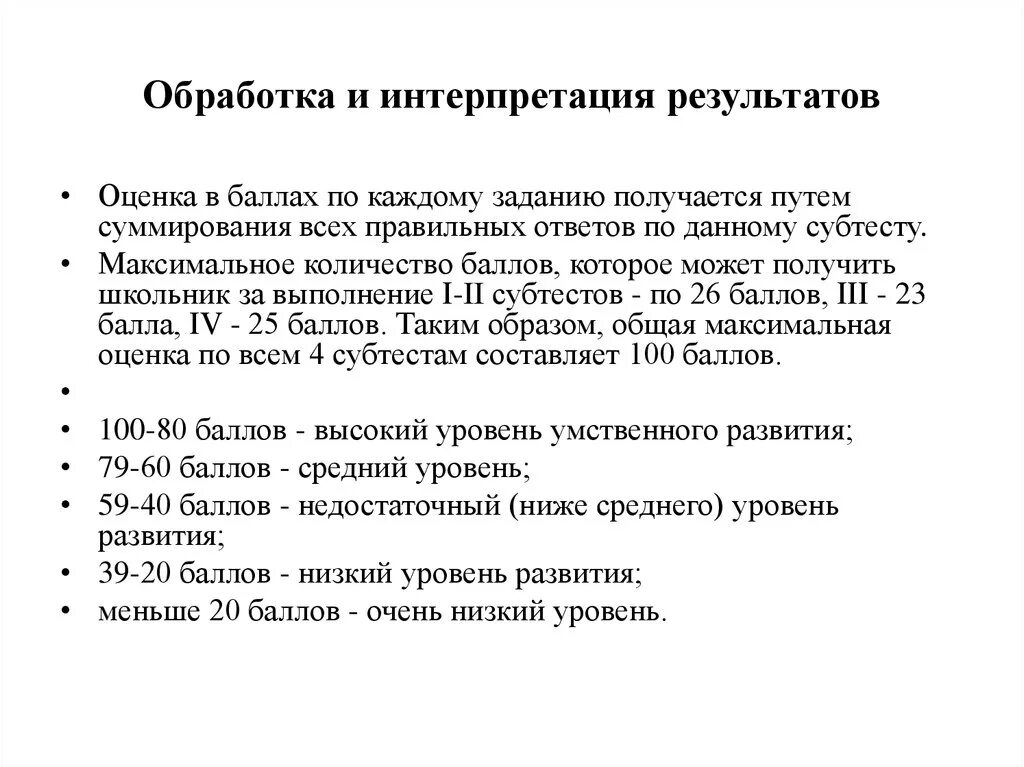 Обработка и интерпретация результатов

• Оценка в баллах по каждому заданию получается путем суммирования всех правильных ответов по данному субтесту.
• Максимальное количество баллов, которое может получить школьник за выполнение I-II субтестов - по 26 баллов, III - 23 балла, IV - 25 баллов. Таким образом, общая максимальная оценка по всем 4 субтестам составляет 100 баллов.
•
• 100-80 баллов - высокий уровень умственного развития;
• 79-60 баллов - средний уровень;
• 59-40 баллов - недостаточный (ниже среднего) уровень развития;
• 39-20 баллов - низкий уровень развития;
• меньше 20 баллов - очень низкий уровень.